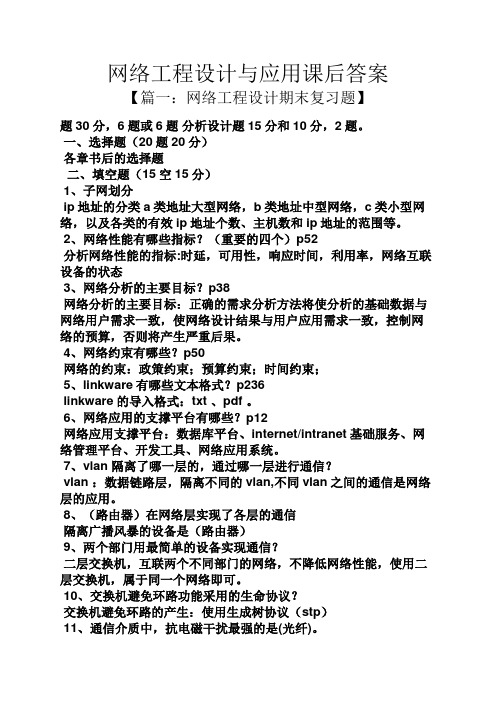 网络工程设计与应用课后答案

【篇一：网络工程设计期末复习题】

题 30 分，6 题或 6 题 分析设计题 15 分和 10 分，2 题。
一、选择题（20 题 20 分）
各章书后的选择题
二、填空题（15 空 15 分）
1、子网划分
ip 地址的分类 a 类地址大型网络，b 类地址中型网络，c 类小型网络，以及各类的有效 ip 地址个数、主机数和 ip 地址的范围等。
2、网络性能有哪些指标？（重要的四个）p52
分析网络性能的指标:时延，可用性，响应时间，利用率，网络互联设备的状态
3、网络分析的主要目标？p38
网络分析的主要目标：正确的需求分析方法将使分析的基础数据与网络用户需求一致，使网络设计结果与用户应用需求一致，控制网络的预算，否则将产生严重后果。
4、网络约束有哪些？p50
网络的约束：政策约束；预算约束；时间约束；
5、linkware 有哪些文本格式？p236
linkware 的导入格式：txt 、pdf 。
6、网络应用的支撑平台有哪些？p12
网络应用支撑平台：数据库平台、internet/intranet 基础服务、网络管理平台、开发工具、网络应用系统。
7、vlan 隔离了哪一层的，通过哪一层进行通信？
vlan ：数据链路层，隔离不同的 vlan,不同 vlan 之间的通信是网络层的应用。
8、（路由器）在网络层实现了各层的通信
隔离广播风暴的设备是（路由器）
9、两个部门用最简单的设备实现通信？
二层交换机，互联两个不同部门的网络，不降低网络性能，使用二层交换机，属于同一个网络即可。
10、交换机避免环路功能采用的生命协议？
交换机避免环路的产生：使用生成树协议（stp）
11、通信介质中，抗电磁干扰最强的是(光纤)。